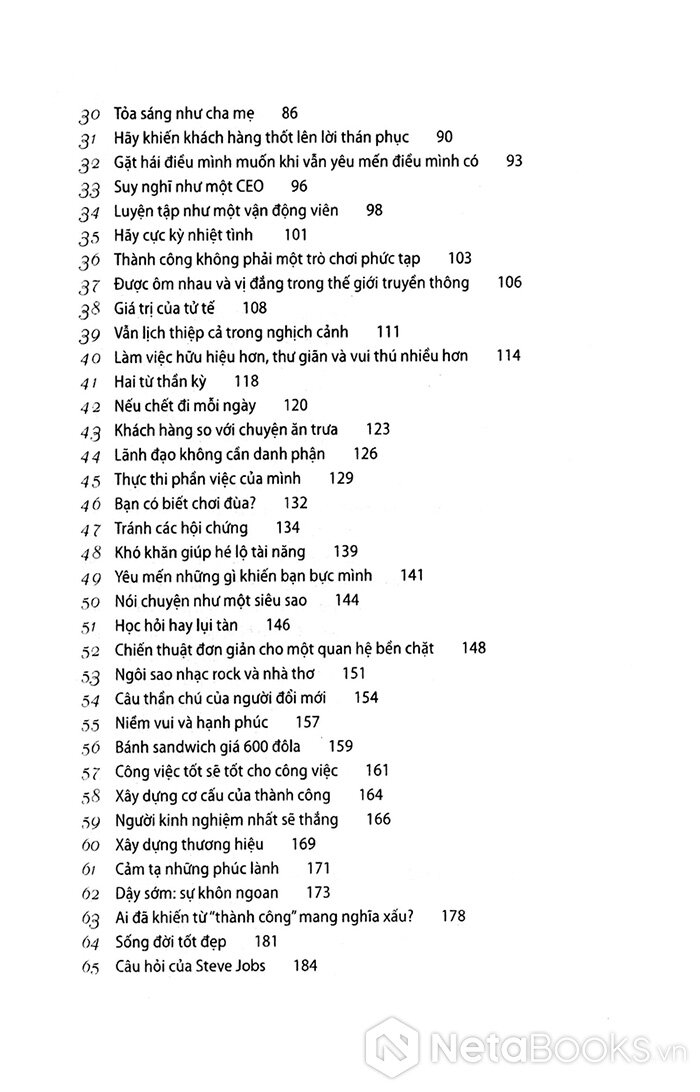 30 Tỏa sáng như cha mẹ 86
31 Hãy khiến khách hàng thốt lên lời thán phục 90
32 Gặt hái điều mình muốn khi vẫn yêu mến điều mình có 93
33 Suy nghĩ như một CEO 96
34 Luyện tập như một vận động viên 98
35 Hãy cực kỳ nhiệt tình 101
36 Thành công không phải một trò chơi phức tạp 103
37 Được ôm nhau và vị đắng trong thế giới truyền thông 106
38 Giá trị của tử tế 108
39 Vẫn lịch thiệp cả trong nghịch cảnh 111
40 Làm việc hữu hiệu hơn, thư giãn và vui thú nhiều hơn 114
41 Hai từ thần kỳ 118
42 Nếu chết đi mỗi ngày 120
43 Khách hàng so với chuyện ăn trưa 123
44 Lãnh đạo không cần danh phận 126
45 Thực thi phần việc của mình 129
46 Bạn có biết chơi đùa? 132
47 Tránh các hội chứng 134
48 Khó khăn giúp hé lộ tài năng 139
49 Yêu mến những gì khiến bạn bực mình 141
50 Nói chuyện như một siêu sao 144
51 Học hỏi hay lụi tàn 146
52 Chiến thuật đơn giản cho một quan hệ bền chặt 148
53 Ngôi sao nhạc rock và nhà thơ 151
54 Câu thần chú của người đổi mới 154
55 Niềm vui và hạnh phúc 157
56 Bánh sandwich giá 600 đôla 159
57 Công việc tốt sẽ tốt cho công việc 161
58 Xây dựng cơ cấu của thành công 164
59 Người kinh nghiệm nhất sẽ thắng 166
60 Xây dựng thương hiệu 169
61 Cảm tạ những phúc lành 171
62 Dậy sớm: sự khôn ngoan 173
63 Ai đã khiến từ "thành công" mang nghĩa xấu? 178
64 Sống đời tốt đẹp 181
65 Câu hỏi của Steve Jobs 184

NetaBooks.vn